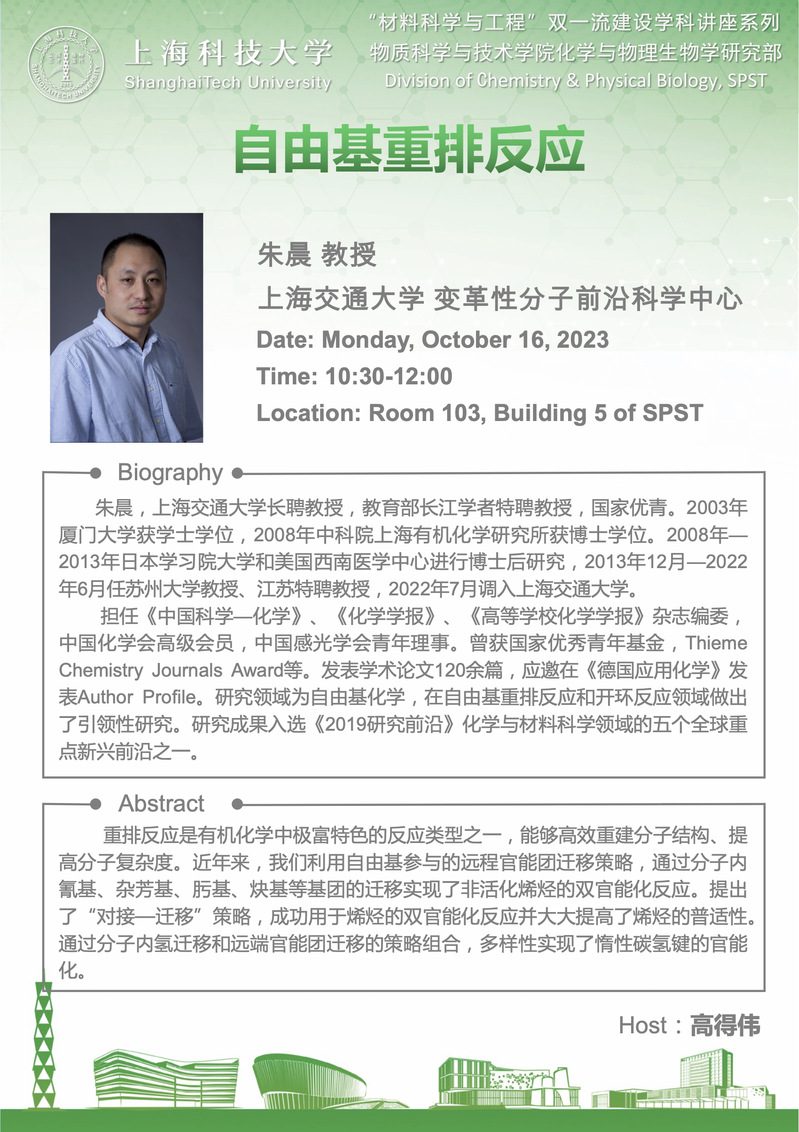 上海科技大学
ShanghaiTech University

“材料科学与工程”双一流建设学科讲座系列
物质科学与技术学院化学与物理生物学研究部
Division of Chemistry & Physical Biology, SPST

自由基重排反应

朱晨 教授
上海交通大学 变革性分子前沿科学中心
Date: Monday, October 16, 2023
Time: 10:30-12:00
Location: Room 103, Building 5 of SPST

Biography

朱晨，上海交通大学长聘教授，教育部长江学者特聘教授，国家优青。2003年厦门大学获学士学位，2008年中科院上海有机化学研究所获博士学位。2008年—2013年日本学习院大学和美国西南医学中心进行博士后研究，2013年12月—2022年6月任苏州大学教授、江苏特聘教授，2022年7月调入上海交通大学。

担任《中国科学—化学》、《化学学报》、《高等学校化学学报》杂志编委，中国化学会高级会员，中国感光学会青年理事。曾获国家优秀青年基金，Thieme Chemistry Journals Award等。发表学术论文120余篇，应邀在《德国应用化学》发表Author Profile。研究领域为自由基化学，在自由基重排反应和开环反应领域做出了引领性研究。研究成果入选《2019研究前沿》化学与材料科学领域的五个全球重点新兴前沿之一。

Abstract

重排反应是有机化学中极富特色的反应类型之一，能够高效重建分子结构、提高分子复杂度。近年来，我们利用自由基参与的远程官能团迁移策略，通过分子内氰基、杂芳基、肟基、炔基等基团的迁移实现了非活化烯烃的双官能化反应。提出了“对接—迁移”策略，成功用于烯烃的双官能化反应并大大提高了烯烃的普适性。通过分子内氢迁移和远端官能团迁移的策略组合，多样性实现了惰性碳氢键的官能化。

Host：高得伟